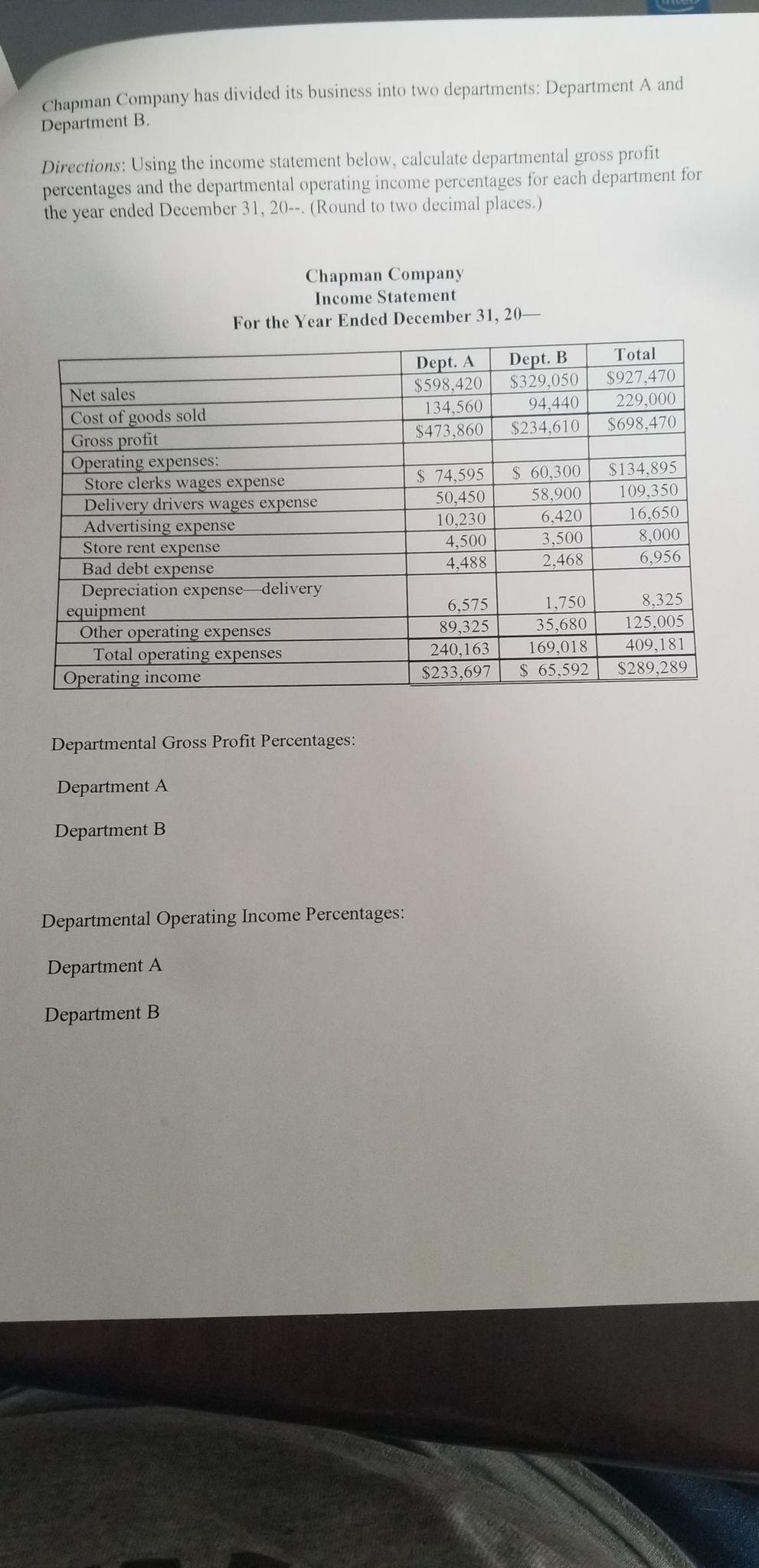 Chapman Company has divided its business into two departments: Department A and Department B.

Directions: Using the income statement below, calculate departmental gross profit percentages and the departmental operating income percentages for each department for the year ended December 31, 20--. (Round to two decimal places.)

Chapman Company
Income Statement
For the Year Ended December 31, 20—

| | Dept. A | Dept. B | Total |
|---|---|---|---|
| Net sales | $598,420 | $329,050 | $927,470 |
| Cost of goods sold | 134,560 | 94,440 | 229,000 |
| Gross profit | $473,860 | $234,610 | $698,470 |
| Operating expenses: | | | |
| Store clerks wages expense | $ 74,595 | $ 60,300 | $134,895 |
| Delivery drivers wages expense | 50,450 | 58,900 | 109,350 |
| Advertising expense | 10,230 | 6,420 | 16,650 |
| Store rent expense | 4,500 | 3,500 | 8,000 |
| Bad debt expense | 4,488 | 2,468 | 6,956 |
| Depreciation expense—delivery equipment | 6,575 | 1,750 | 8,325 |
| Other operating expenses | 89,325 | 35,680 | 125,005 |
| Total operating expenses | 240,163 | 169,018 | 409,181 |
| Operating income | $233,697 | $ 65,592 | $289,289 |

Departmental Gross Profit Percentages:

Department A

Department B

Departmental Operating Income Percentages:

Department A

Department B